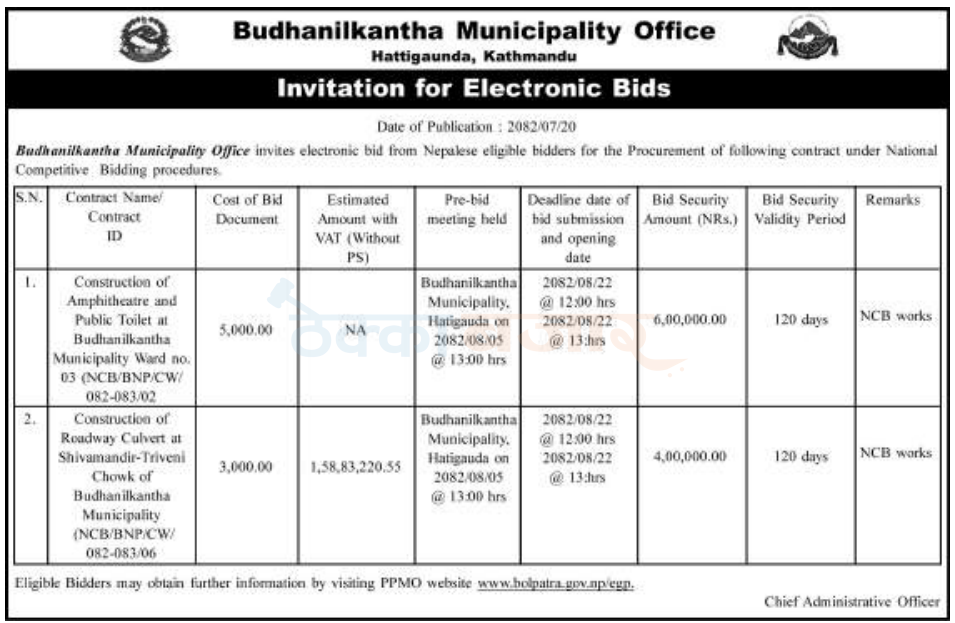 Budhanilkantha Municipality Office
Hattigaunda, Kathmandu

Invitation for Electronic Bids

Date of Publication : 2082/07/20

Budhanilkantha Municipality Office invites electronic bid from Nepalese eligible bidders for the Procurement of following contract under National Competitive Bidding procedures.

| S.N. | Contract Name/ Contract ID | Cost of Bid Document | Estimated Amount with VAT (Without PS) | Pre-bid meeting held | Deadline date of bid submission and opening date | Bid Security Amount (NRs.) | Bid Security Validity Period | Remarks |
|---|---|---|---|---|---|---|---|---|
| 1. | Construction of Amphitheatre and Public Toilet at Budhanilkantha Municipality Ward no. 03 (NCB/BNP/CW/ 082-083/02 | 5,000.00 | NA | Budhanilkantha Municipality, Hatigauda on 2082/08/05 @ 13:00 hrs | 2082/08/22 @ 12:00 hrs 2082/08/22 @ 13:hrs | 6,00,000.00 | 120 days | NCB works |
| 2. | Construction of Roadway Culvert at Shivamandir-Triveni Chowk of Budhanilkantha Municipality (NCB/BNP/CW/ 082-083/06 | 3,000.00 | 1,58,83,220.55 | Budhanilkantha Municipality, Hatigauda on 2082/08/05 @ 13:00 hrs | 2082/08/22 @ 12:00 hrs 2082/08/22 @ 13:hrs | 4,00,000.00 | 120 days | NCB works |

Eligible Bidders may obtain further information by visiting PPMO website www.bolpatra.gov.np/egp.

Chief Administrative Officer